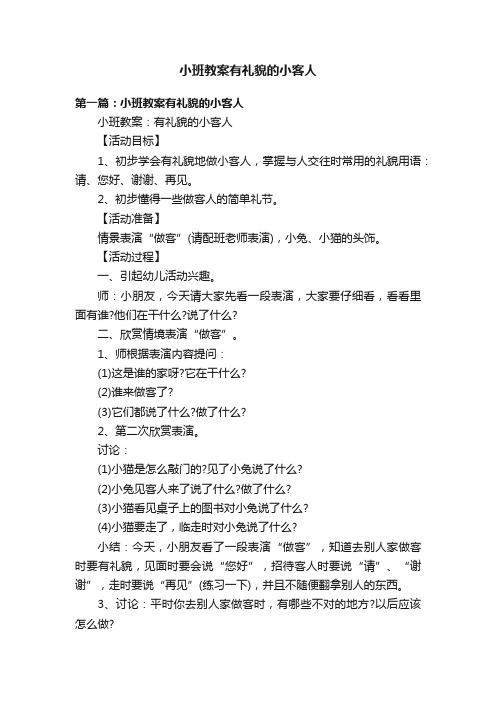 小班教案有礼貌的小客人

第一篇：小班教案有礼貌的小客人

小班教案：有礼貌的小客人

【活动目标】

1、初步学会有礼貌地做小客人，掌握与人交往时常用的礼貌用语：请、您好、谢谢、再见。

2、初步懂得一些做客人的简单礼节。

【活动准备】

情景表演“做客”(请配班老师表演)，小兔、小猫的头饰。

【活动过程】

一、引起幼儿活动兴趣。

师：小朋友，今天请大家先看一段表演，大家要仔细看，看看里面有谁?他们在干什么?说了什么?

二、欣赏情境表演“做客”。

1、师根据表演内容提问：

(1)这是谁的家呀?它在干什么?

(2)谁来做客了?

(3)它们都说了什么?做了什么?

2、第二次欣赏表演。

讨论：

(1)小猫是怎么敲门的?见了小兔说了什么?

(2)小兔见客人来了说了什么?做了什么?

(3)小猫看见桌子上的图书对小兔说了什么?

(4)小猫要走了，临走时对小兔说了什么?

小结：今天，小朋友看了一段表演“做客”，知道去别人家做客时要有礼貌，见面时要会说“您好”，招待客人时要说“请”、“谢谢”，走时要说“再见”(练习一下)，并且不随便翻拿别人的东西。

3、讨论：平时你去别人家做客时，有哪些不对的地方?以后应该怎么做?